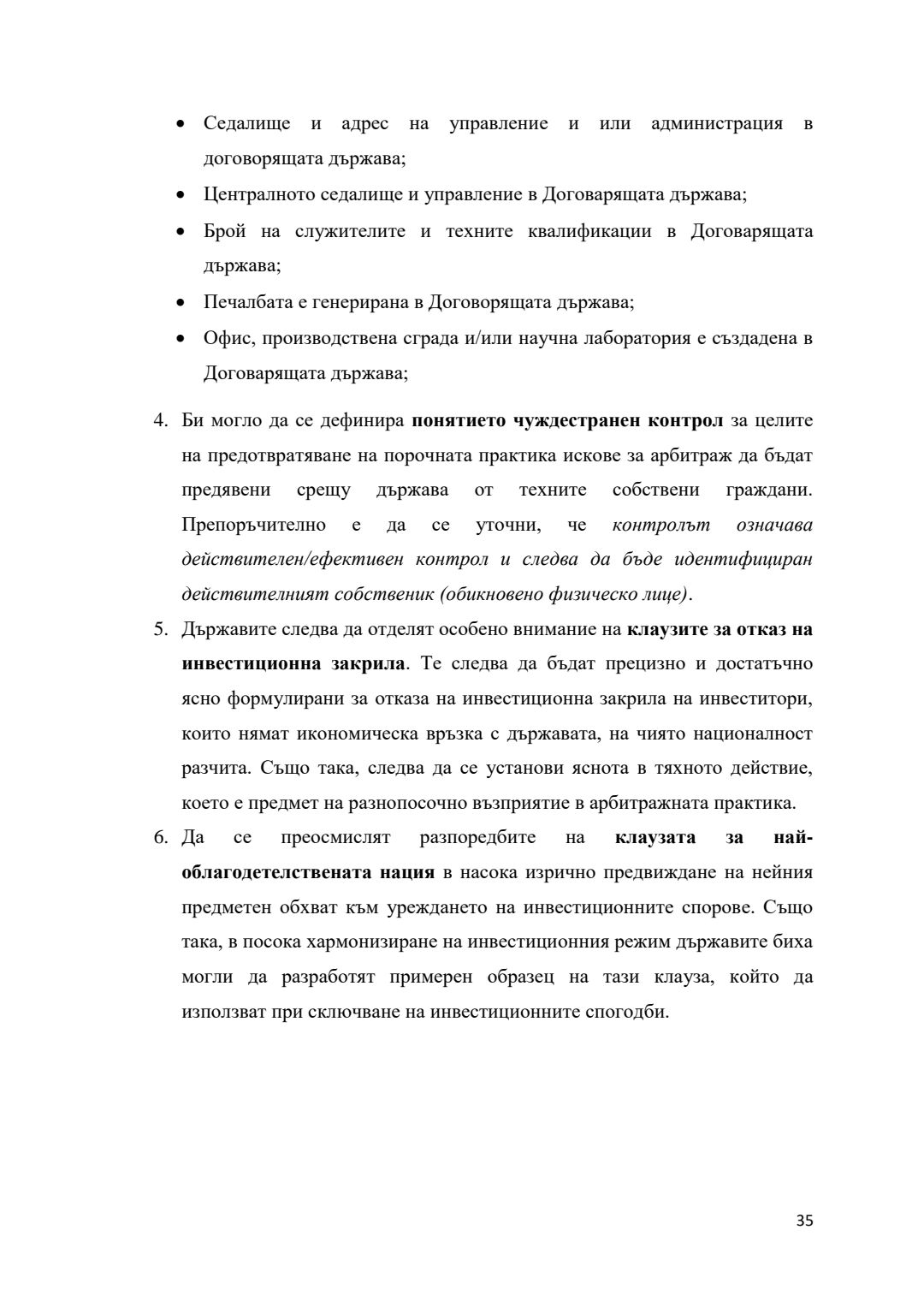 • Седалище и адрес на управление и или администрация в договорящата държава;
• Централното седалище и управление в Договарящата държава;
• Брой на служителите и техните квалификации в Договарящата държава;
• Печалбата е генерирана в Договорящата държава;
• Офис, производствена сграда и/или научна лаборатория е създадена в Договарящата държава;

4. Би могло да се дефинира понятието чуждестранен контрол за целите на предотвратяване на порочната практика искове за арбитраж да бъдат предявени срещу държава от техните собствени граждани. Препоръчително е да се уточни, че контролът означава действителен/ефективен контрол и следва да бъде идентифициран действителният собственик (обикновено физическо лице).
5. Държавите следва да отделят особено внимание на клаузите за отказ на инвестиционна закрила. Те следва да бъдат прецизно и достатъчно ясно формулирани за отказа на инвестиционна закрила на инвеститори, които нямат икономическа връзка с държавата, на чиято националност разчита. Също така, следва да се установи яснота в тяхното действие, което е предмет на разнопосочно възприятие в арбитражната практика.
6. Да се преосмислят разпоредбите на клаузата за най-облагодетелстваната нация в насока изрично предвиждане на нейния предметен обхват към уреждането на инвестиционните спорове. Също така, в посока хармонизиране на инвестиционния режим държавите биха могли да разработят примерен образец на тази клауза, който да използват при сключване на инвестиционните спогодби.

35